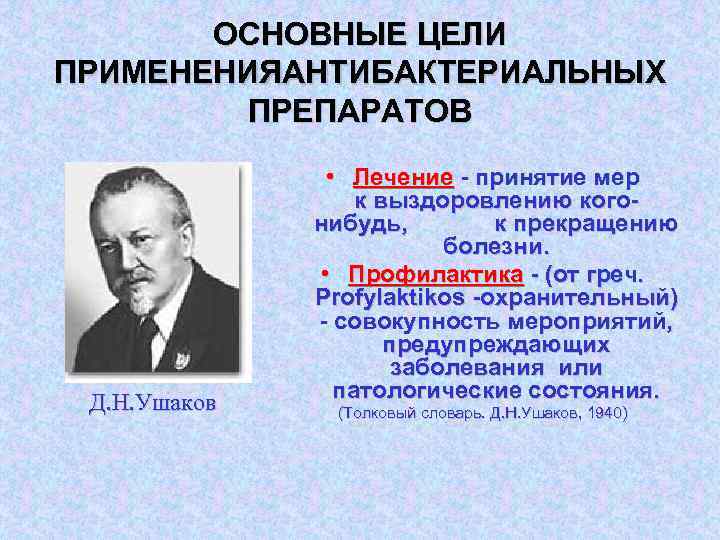 ОСНОВНЫЕ ЦЕЛИ ПРИМЕНЕНИЯАНТИБАКТЕРИАЛЬНЫХ ПРЕПАРАТОВ

Д.Н.Ушаков

• Лечение - принятие мер к выздоровлению кого-нибудь, к прекращению болезни.

• Профилактика - (от греч. Profylaktikos -охранительный) - совокупность мероприятий, предупреждающих заболевания или патологические состояния.
(Толковый словарь. Д.Н.Ушаков, 1940)